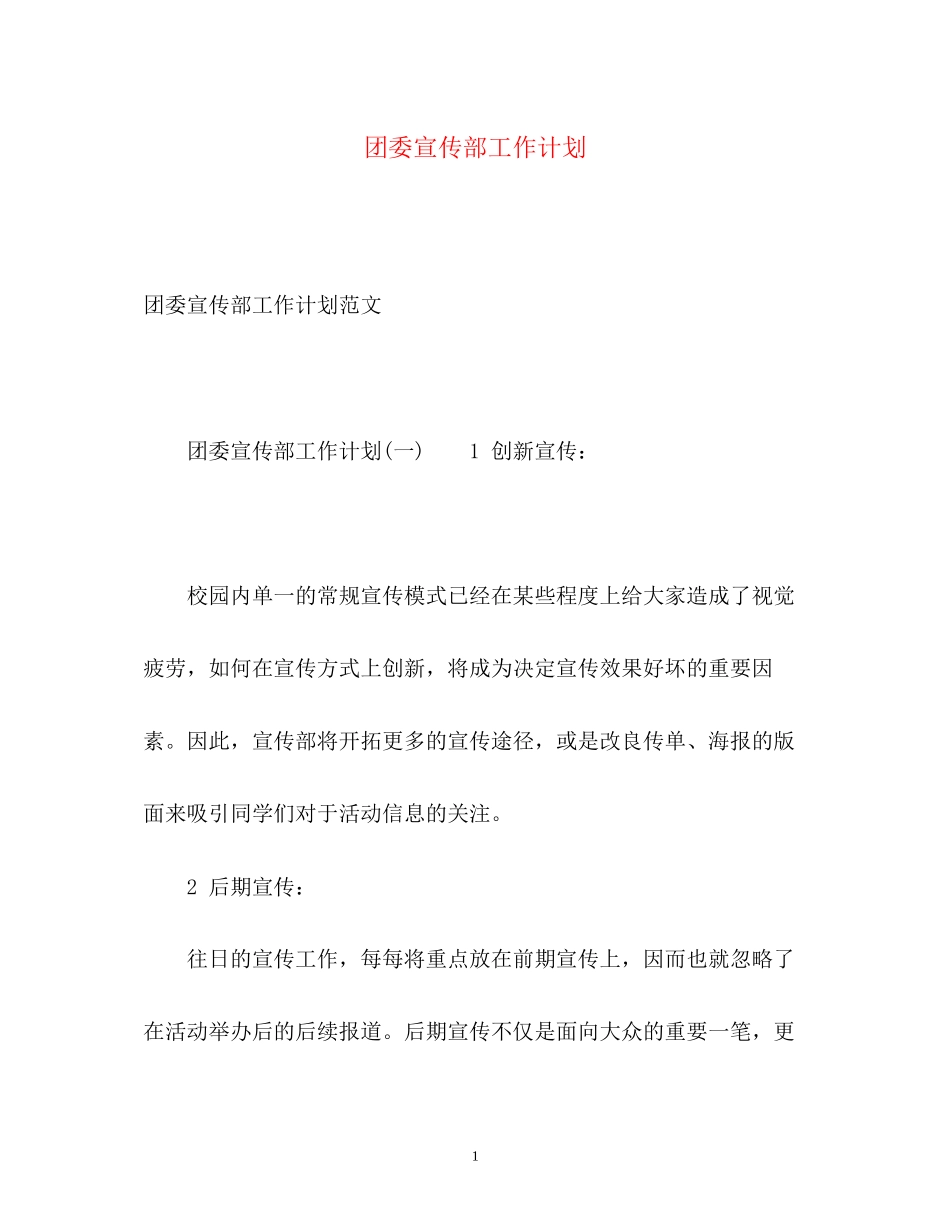 团委宣传部工作计划

团委宣传部工作计划范文

团委宣传部工作计划(一)　　1 创新宣传：

校园内单一的常规宣传模式已经在某些程度上给大家造成了视觉疲劳，如何在宣传方式上创新，将成为决定宣传效果好坏的重要因素。因此，宣传部将开拓更多的宣传途径，或是改良传单、海报的版面来吸引同学们对于活动信息的关注。

2 后期宣传：

往日的宣传工作，每每将重点放在前期宣传上，因而也就忽略了在活动举办后的后续报道。后期宣传不仅是面向大众的重要一笔，更

1